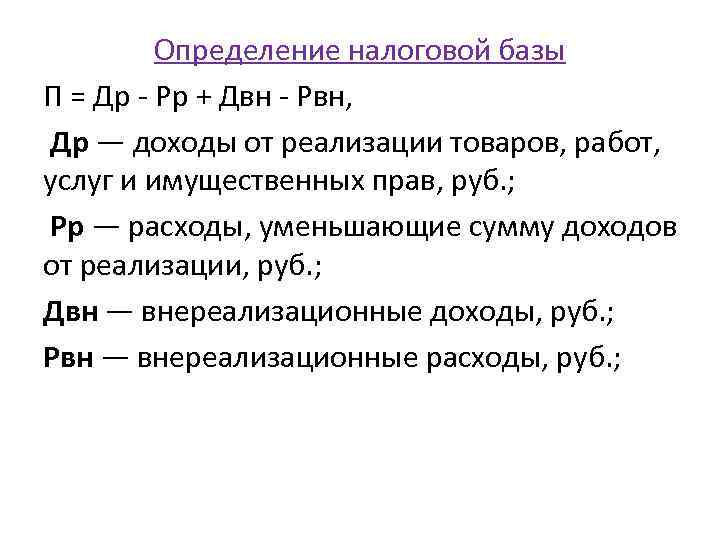 Определение налоговой базы

П = Др - Рр + Двн - Рвн,

Др — доходы от реализации товаров, работ, услуг и имущественных прав, руб.;

Рр — расходы, уменьшающие сумму доходов от реализации, руб.;

Двн — внереализационные доходы, руб.;

Рвн — внереализационные расходы, руб.;